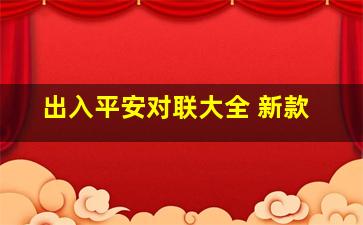 出入平安对联大全 新款